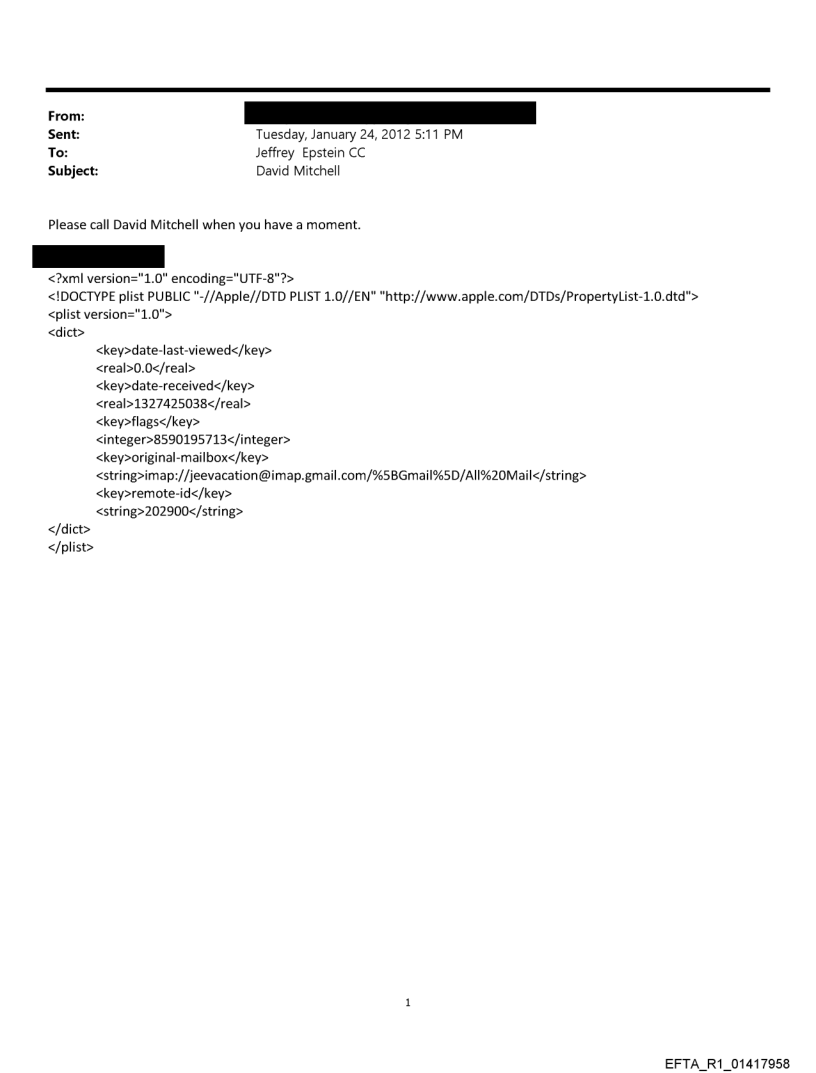 From:
Sent: Tuesday, January 24, 2012 5:11 PM
To: Jeffrey Epstein CC
Subject: David Mitchell

Please call David Mitchell when you have a moment.

<?xml version="1.0" encoding="UTF-8"?>
<!DOCTYPE plist PUBLIC "-//Apple//DTD PLIST 1.0//EN" "http://www.apple.com/DTDs/PropertyList-1.0.dtd">
<plist version="1.0">
<dict>
<key>date-last-viewed</key>
<real>0.0</real>
<key>date-received</key>
<real>1327425038</real>
<key>flags</key>
<integer>8590195713</integer>
<key>original-mailbox</key>
<string>imap://jeevacation@imap.gmail.com/%5BGmail%5D/All%20Mail</string>
<key>remote-id</key>
<string>202900</string>
</dict>
</plist>

1

EFTA_R1_01417958